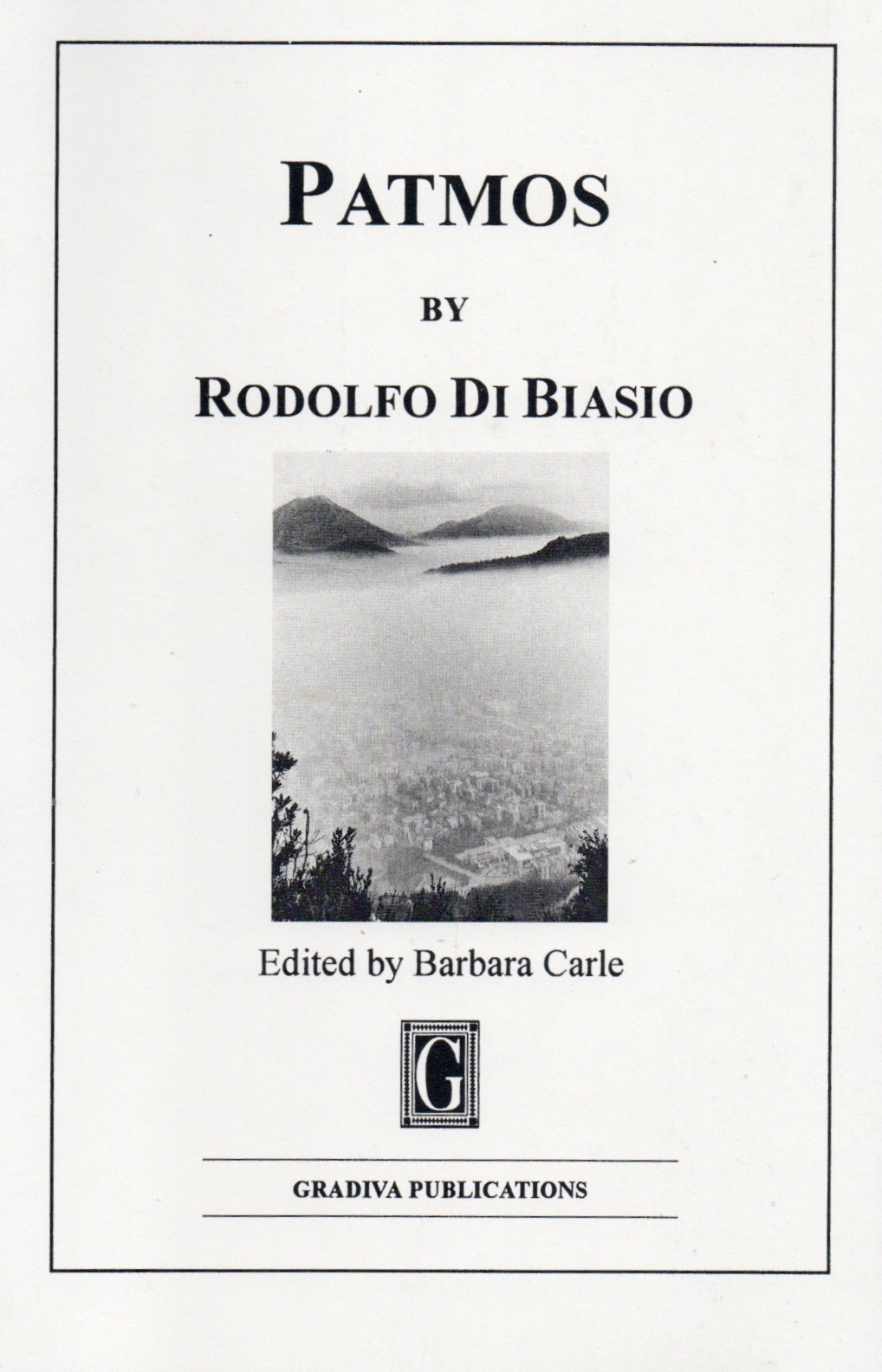 PATMOS

BY

RODOLFO DI BIASIO

Edited by Barbara Carle

G

GRADIVA PUBLICATIONS